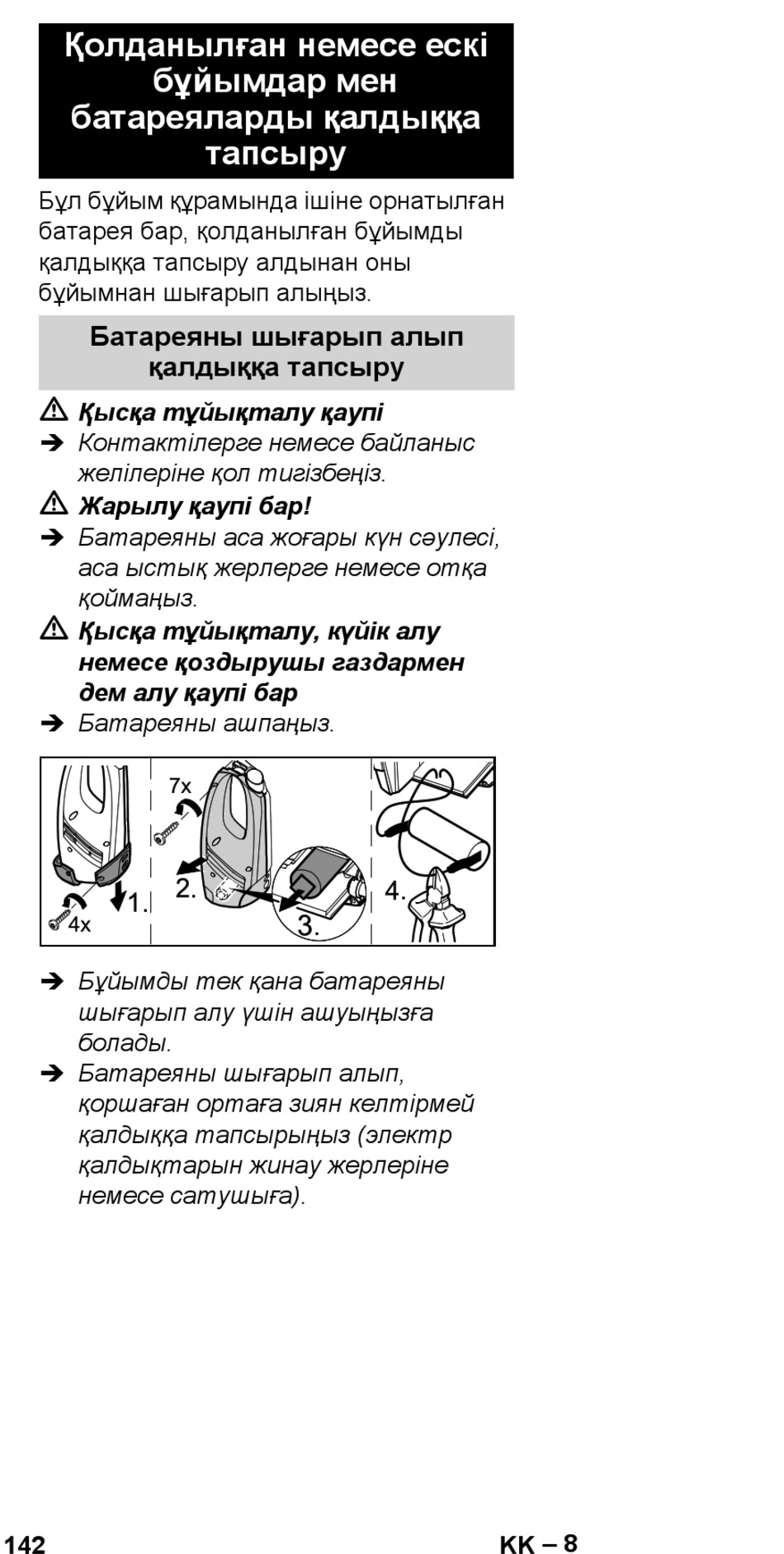 Қолданылған немесе ескі бұйымдар мен батареяларды қалдыққа тапсыру

Бұл бұйым құрамында ішіне орнатылған батарея бар, қолданылған бұйымды қалдыққа тапсыру алдынан оны бұйымнан шығарып алыңыз.

Батареяны шығарып алып қалдыққа тапсыру

⚠ Қысқа тұйықталу қаупі
➔ Контактілерге немесе байланыс желілеріне қол тигізбеңіз.

⚠ Жарылу қаупі бар!
➔ Батареяны аса жоғары күн сәулесі, аса ыстық жерлерге немесе отқа қоймаңыз.

⚠ Қысқа тұйықталу, күйік алу немесе қоздырушы газдармен дем алу қаупі бар
➔ Батареяны ашпаңыз.

7x
4x
1.
2.
3.
4.

➔ Бұйымды тек қана батареяны шығарып алу үшін ашуыңызға болады.
➔ Батареяны шығарып алып, қоршаған ортаға зиян келтірмей қалдыққа тапсырыңыз (электр қалдықтарын жинау жерлеріне немесе сатушыға).

142
KK – 8